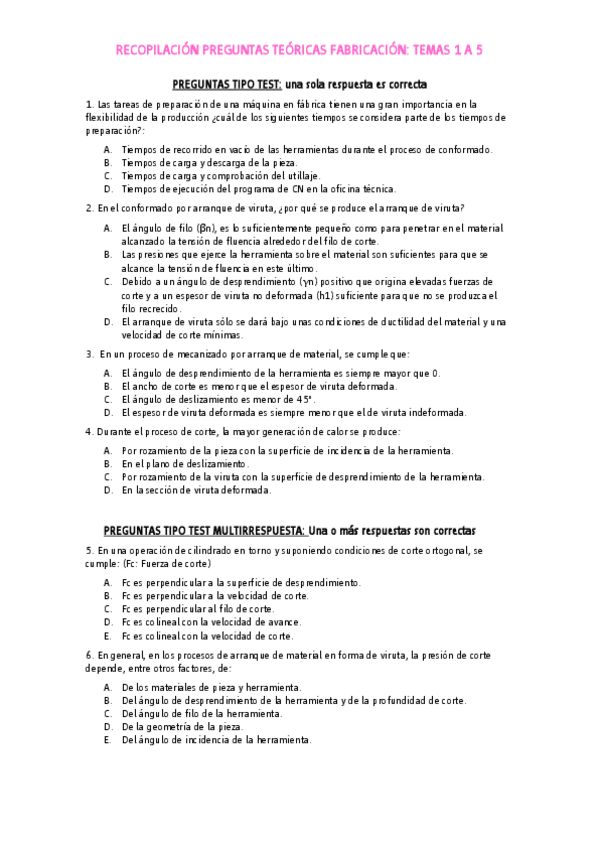 RECOPILACIÓN PREGUNTAS TEÓRICAS FABRICACIÓN: TEMAS 1 A 5

PREGUNTAS TIPO TEST: una sola respuesta es correcta

1. Las tareas de preparación de una máquina en fábrica tienen una gran importancia en la flexibilidad de la producción ¿cuál de los siguientes tiempos se considera parte de los tiempos de preparación?:

A. Tiempos de recorrido en vacío de las herramientas durante el proceso de conformado.
B. Tiempos de carga y descarga de la pieza.
C. Tiempos de carga y comprobación del utillaje.
D. Tiempos de ejecución del programa de CN en la oficina técnica.

2. En el conformado por arranque de viruta, ¿por qué se produce el arranque de viruta?

A. El ángulo de filo (βn), es lo suficientemente pequeño como para penetrar en el material alcanzado la tensión de fluencia alrededor del filo de corte.
B. Las presiones que ejerce la herramienta sobre el material son suficientes para que se alcance la tensión de fluencia en este último.
C. Debido a un ángulo de desprendimiento (γn) positivo que origina elevadas fuerzas de corte y a un espesor de viruta no deformada (h1) suficiente para que no se produzca el filo recrecido.
D. El arranque de viruta sólo se dará bajo unas condiciones de ductilidad del material y una velocidad de corte mínimas.

3. En un proceso de mecanizado por arranque de material, se cumple que:

A. El ángulo de desprendimiento de la herramienta es siempre mayor que 0.
B. El ancho de corte es menor que el espesor de viruta deformada.
C. El ángulo de deslizamiento es menor de 45°.
D. El espesor de viruta deformada es siempre menor que el de viruta indeformada.

4. Durante el proceso de corte, la mayor generación de calor se produce:

A. Por rozamiento de la pieza con la superficie de incidencia de la herramienta.
B. En el plano de deslizamiento.
C. Por rozamiento de la viruta con la superficie de desprendimiento de la herramienta.
D. En la sección de viruta deformada.

PREGUNTAS TIPO TEST MULTIRRESPUESTA: Una o más respuestas son correctas

5. En una operación de cilindrado en torno y suponiendo condiciones de corte ortogonal, se cumple: (Fc: Fuerza de corte)

A. Fc es perpendicular a la superficie de desprendimiento.
B. Fc es perpendicular a la velocidad de corte.
C. Fc es perpendicular al filo de corte.
D. Fc es colineal con la velocidad de avance.
E. Fc es colineal con la velocidad de corte.

6. En general, en los procesos de arranque de material en forma de viruta, la presión de corte depende, entre otros factores, de:

A. De los materiales de pieza y herramienta.
B. Del ángulo de desprendimiento de la herramienta y de la profundidad de corte.
C. Del ángulo de filo de la herramienta.
D. De la geometría de la pieza.
E. Del ángulo de incidencia de la herramienta.